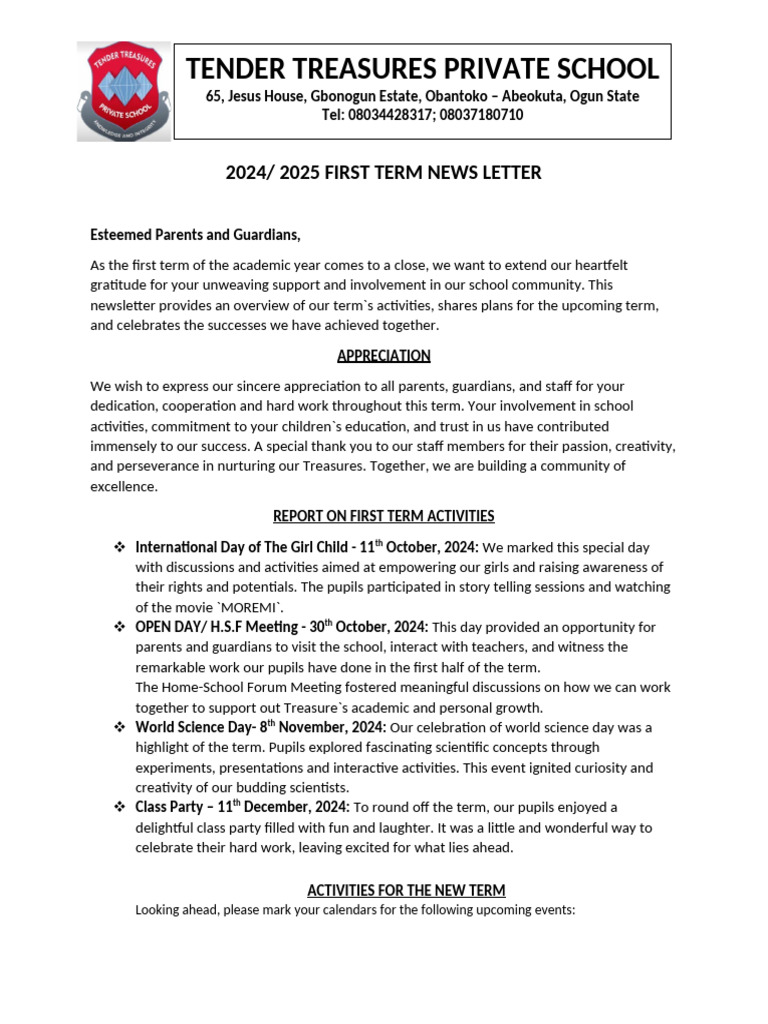 TENDER TREASURES PRIVATE SCHOOL

TENDER TREASURES PRIVATE SCHOOL

65, Jesus House, Gbonogun Estate, Obantoko – Abeokuta, Ogun State
Tel: 08034428317; 08037180710

2024/ 2025 FIRST TERM NEWS LETTER

Esteemed Parents and Guardians,

As the first term of the academic year comes to a close, we want to extend our heartfelt gratitude for your unweaving support and involvement in our school community. This newsletter provides an overview of our term`s activities, shares plans for the upcoming term, and celebrates the successes we have achieved together.

APPRECIATION

We wish to express our sincere appreciation to all parents, guardians, and staff for your dedication, cooperation and hard work throughout this term. Your involvement in school activities, commitment to your children`s education, and trust in us have contributed immensely to our success. A special thank you to our staff members for their passion, creativity, and perseverance in nurturing our Treasures. Together, we are building a community of excellence.

REPORT ON FIRST TERM ACTIVITIES

❖ International Day of The Girl Child - 11$^{th}$ October, 2024: We marked this special day with discussions and activities aimed at empowering our girls and raising awareness of their rights and potentials. The pupils participated in story telling sessions and watching of the movie `MOREMI`.
❖ OPEN DAY/ H.S.F Meeting - 30$^{th}$ October, 2024: This day provided an opportunity for parents and guardians to visit the school, interact with teachers, and witness the remarkable work our pupils have done in the first half of the term.
The Home-School Forum Meeting fostered meaningful discussions on how we can work together to support out Treasure`s academic and personal growth.
❖ World Science Day- 8$^{th}$ November, 2024: Our celebration of world science day was a highlight of the term. Pupils explored fascinating scientific concepts through experiments, presentations and interactive activities. This event ignited curiosity and creativity of our budding scientists.
❖ Class Party – 11$^{th}$ December, 2024: To round off the term, our pupils enjoyed a delightful class party filled with fun and laughter. It was a little and wonderful way to celebrate their hard work, leaving excited for what lies ahead.

ACTIVITIES FOR THE NEW TERM
Looking ahead, please mark your calendars for the following upcoming events: